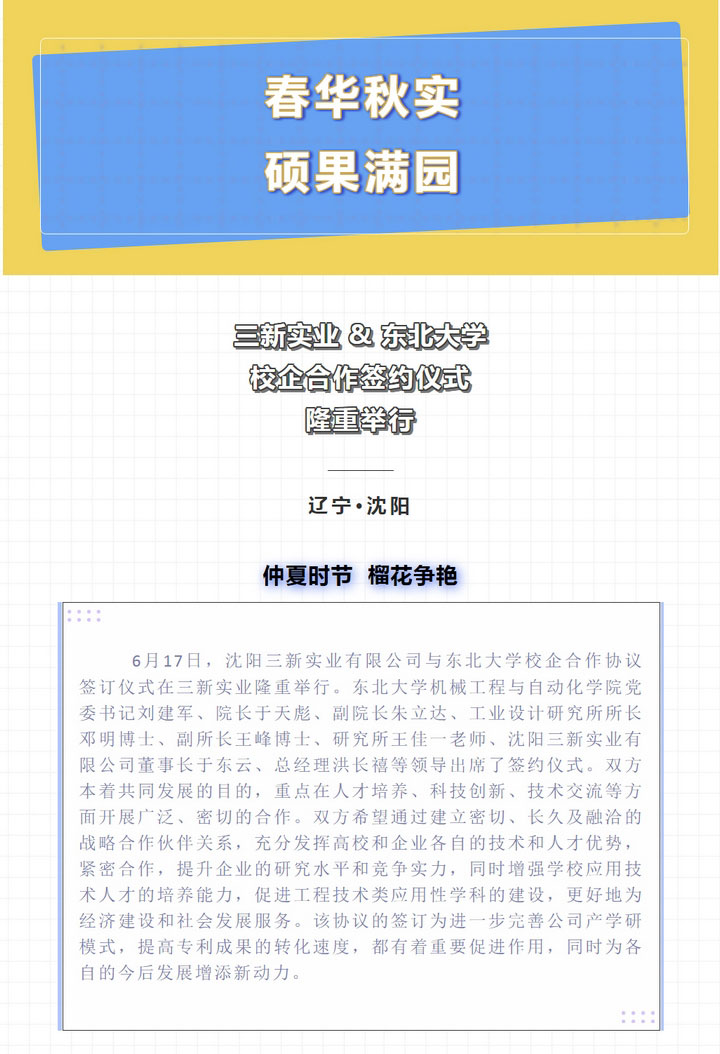 春华秋实
硕果满园

三新实业 & 东北大学
校企合作签约仪式
隆重举行

辽宁•沈阳

仲夏时节 榴花争艳

6月17日，沈阳三新实业有限公司与东北大学校企合作协议签订仪式在三新实业隆重举行。东北大学机械工程与自动化学院党委书记刘建军、院长于天彪、副院长朱立达、工业设计研究所所长邓明博士、副所长王峰博士、研究所王佳一老师、沈阳三新实业有限公司董事长于东云、总经理洪长禧等领导出席了签约仪式。双方本着共同发展的目的，重点在人才培养、科技创新、技术交流等方面开展广泛、密切的合作。双方希望通过建立密切、长久及融洽的战略合作伙伴关系，充分发挥高校和企业各自的技术和人才优势，紧密合作，提升企业的研究水平和竞争实力，同时增强学校应用技术人才的培养能力，促进工程技术类应用性学科的建设，更好地为经济建设和社会发展服务。该协议的签订为进一步完善公司产学研模式，提高专利成果的转化速度，都有着重要促进作用，同时为各自的今后发展增添新动力。